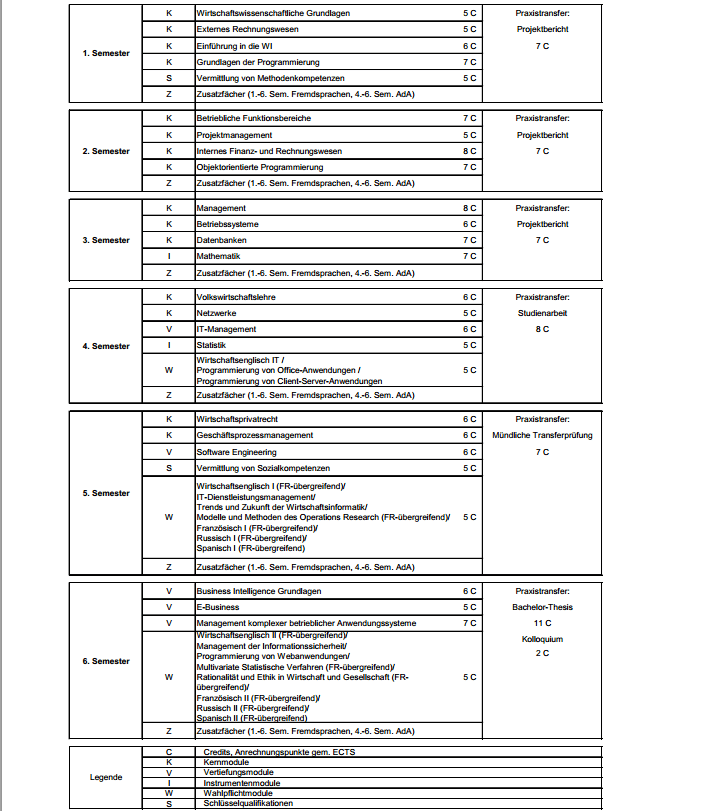 | 1. Semester | K | Wirtschaftswissenschaftliche Grundlagen | 5 C | Praxistransfer: Projektbericht 7 C |
|---|---|---|---|---|
| | K | Externes Rechnungswesen | 5 C | |
| | K | Einführung in die WI | 6 C | |
| | K | Grundlagen der Programmierung | 7 C | |
| | S | Vermittlung von Methodenkompetenzen | 5 C | |
| | Z | Zusatzfächer (1.-6. Sem. Fremdsprachen, 4.-6. Sem. AdA) | | |

| 2. Semester | K | Betriebliche Funktionsbereiche | 7 C | Praxistransfer: Projektbericht 7 C |
|---|---|---|---|---|
| | K | Projektmanagement | 5 C | |
| | K | Internes Finanz- und Rechnungswesen | 8 C | |
| | K | Objektorientierte Programmierung | 7 C | |
| | Z | Zusatzfächer (1.-6. Sem. Fremdsprachen, 4.-6. Sem. AdA) | | |

| 3. Semester | K | Management | 8 C | Praxistransfer: Projektbericht 7 C |
|---|---|---|---|---|
| | K | Betriebssysteme | 6 C | |
| | K | Datenbanken | 7 C | |
| | I | Mathematik | 7 C | |
| | Z | Zusatzfächer (1.-6. Sem. Fremdsprachen, 4.-6. Sem. AdA) | | |

| 4. Semester | K | Volkswirtschaftslehre | 6 C | Praxistransfer: Studienarbeit 8 C |
|---|---|---|---|---|
| | K | Netzwerke | 5 C | |
| | V | IT-Management | 6 C | |
| | I | Statistik | 5 C | |
| | W | Wirtschaftsenglisch IT / Programmierung von Office-Anwendungen / Programmierung von Client-Server-Anwendungen | 5 C | |
| | Z | Zusatzfächer (1.-6. Sem. Fremdsprachen, 4.-6. Sem. AdA) | | |

| 5. Semester | K | Wirtschaftsprivatrecht | 6 C | Praxistransfer: Mündliche Transferprüfung 7 C |
|---|---|---|---|---|
| | K | Geschäftsprozessmanagement | 6 C | |
| | V | Software Engineering | 6 C | |
| | S | Vermittlung von Sozialkompetenzen | 5 C | |
| | W | Wirtschaftsenglisch I (FR-übergreifend)/ IT-Dienstleistungsmanagement/ Trends und Zukunft der Wirtschaftsinformatik/ Modelle und Methoden des Operations Research (FR-übergreifend)/ Französisch I (FR-übergreifend)/ Russisch I (FR-übergreifend)/ Spanisch I (FR-übergreifend) | 5 C | |
| | Z | Zusatzfächer (1.-6. Sem. Fremdsprachen, 4.-6. Sem. AdA) | | |

| 6. Semester | V | Business Intelligence Grundlagen | 6 C | Praxistransfer: Bachelor-Thesis 11 C Kolloquium 2 C |
|---|---|---|---|---|
| | V | E-Business | 5 C | |
| | V | Management komplexer betrieblicher Anwendungssysteme | 7 C | |
| | W | Wirtschaftsenglisch II (FR-übergreifend)/ Management der Informationssicherheit/ Programmierung von Webanwendungen/ Multivariate Statistische Verfahren (FR-übergreifend)/ Rationalität und Ethik in Wirtschaft und Gesellschaft (FR-übergreifend)/ Französisch II (FR-übergreifend)/ Russisch II (FR-übergreifend)/ Spanisch II (FR-übergreifend) | 5 C | |
| | Z | Zusatzfächer (1.-6. Sem. Fremdsprachen, 4.-6. Sem. AdA) | | |

| Legende | C | Credits, Anrechnungspunkte gem. ECTS |
|---|---|---|
| | K | Kernmodule |
| | V | Vertiefungsmodule |
| | I | Instrumentenmodule |
| | W | Wahlpflichtmodule |
| | S | Schlüsselqualifikationen |